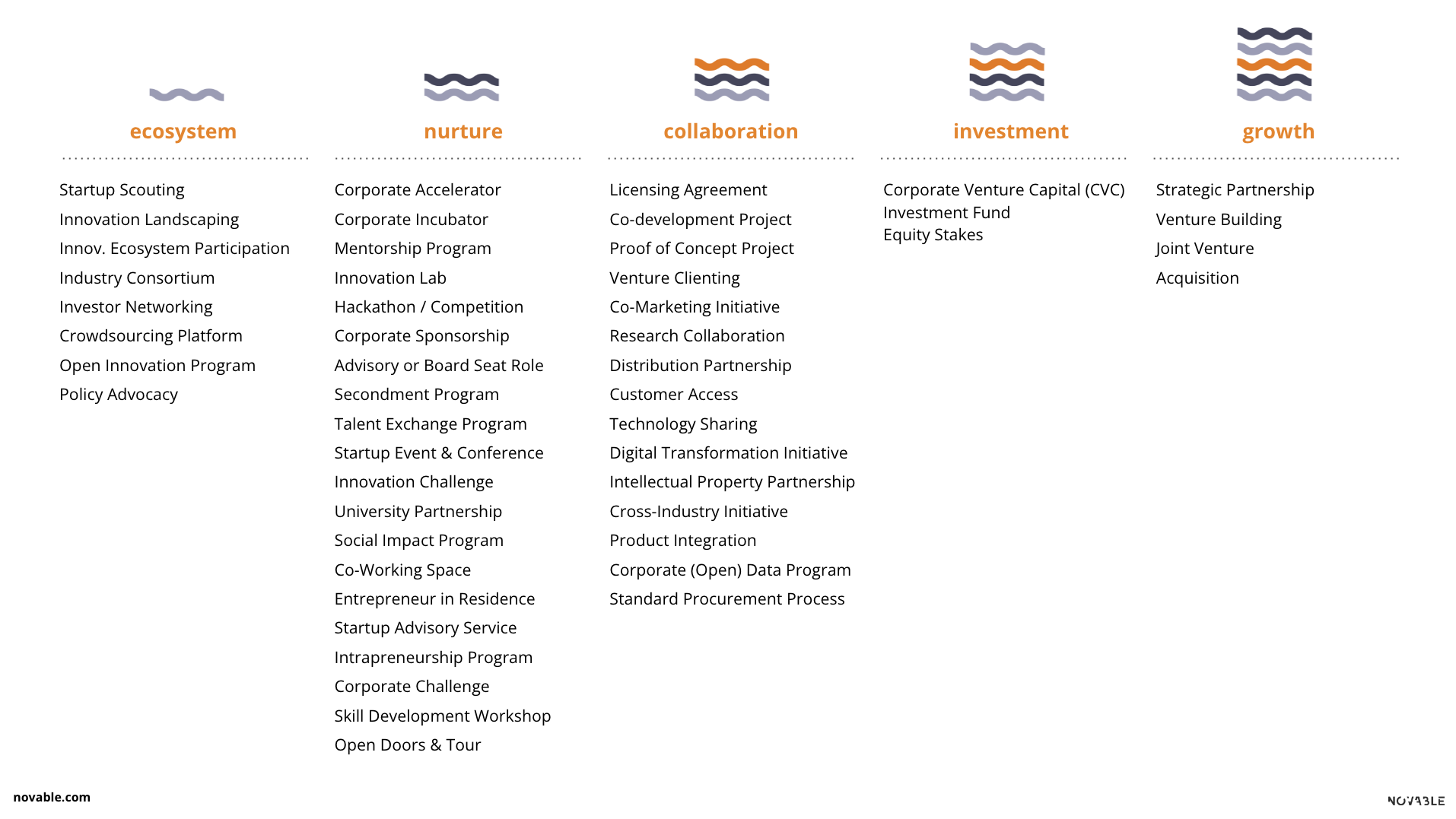 ecosystem

Startup Scouting
Innovation Landscaping
Innov. Ecosystem Participation
Industry Consortium
Investor Networking
Crowdsourcing Platform
Open Innovation Program
Policy Advocacy

nurture

Corporate Accelerator
Corporate Incubator
Mentorship Program
Innovation Lab
Hackathon / Competition
Corporate Sponsorship
Advisory or Board Seat Role
Secondment Program
Talent Exchange Program
Startup Event & Conference
Innovation Challenge
University Partnership
Social Impact Program
Co-Working Space
Entrepreneur in Residence
Startup Advisory Service
Intrapreneurship Program
Corporate Challenge
Skill Development Workshop
Open Doors & Tour

collaboration

Licensing Agreement
Co-development Project
Proof of Concept Project
Venture Clienting
Co-Marketing Initiative
Research Collaboration
Distribution Partnership
Customer Access
Technology Sharing
Digital Transformation Initiative
Intellectual Property Partnership
Cross-Industry Initiative
Product Integration
Corporate (Open) Data Program
Standard Procurement Process

investment

Corporate Venture Capital (CVC)
Investment Fund
Equity Stakes

growth

Strategic Partnership
Venture Building
Joint Venture
Acquisition

novable.com

NOVABLE